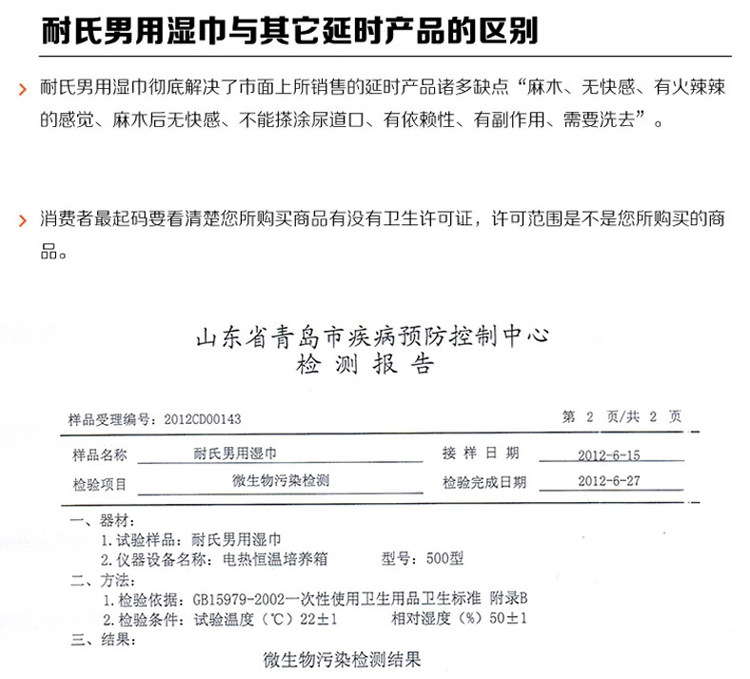 耐氏男用湿巾与其它延时产品的区别

耐氏男用湿巾彻底解决了市面上所销售的延时产品诸多缺点“麻木、无快感、有火辣辣的感觉、麻木后无快感、不能搽涂尿道口、有依赖性、有副作用、需要洗去”。

消费者最起码要看清楚您所购买商品有没有卫生许可证，许可范围是不是您所购买的商品。

山东省青岛市疾病预防控制中心
检测报告

样品受理编号：2012CD00143

第 2 页/共 2 页

样品名称 耐氏男用湿巾 接样日期 2012-6-15
检验项目 微生物污染检测 检验完成日期 2012-6-27

一、器材：
1.试验样品：耐氏男用湿巾
2.仪器设备名称：电热恒温培养箱 型号：500型
二、方法：
1.检验依据：GB15979-2002一次性使用卫生用品卫生标准 附录B
2.检验条件：试验温度（℃）22±1 相对湿度（%）50±1
三、结果：
微生物污染检测结果